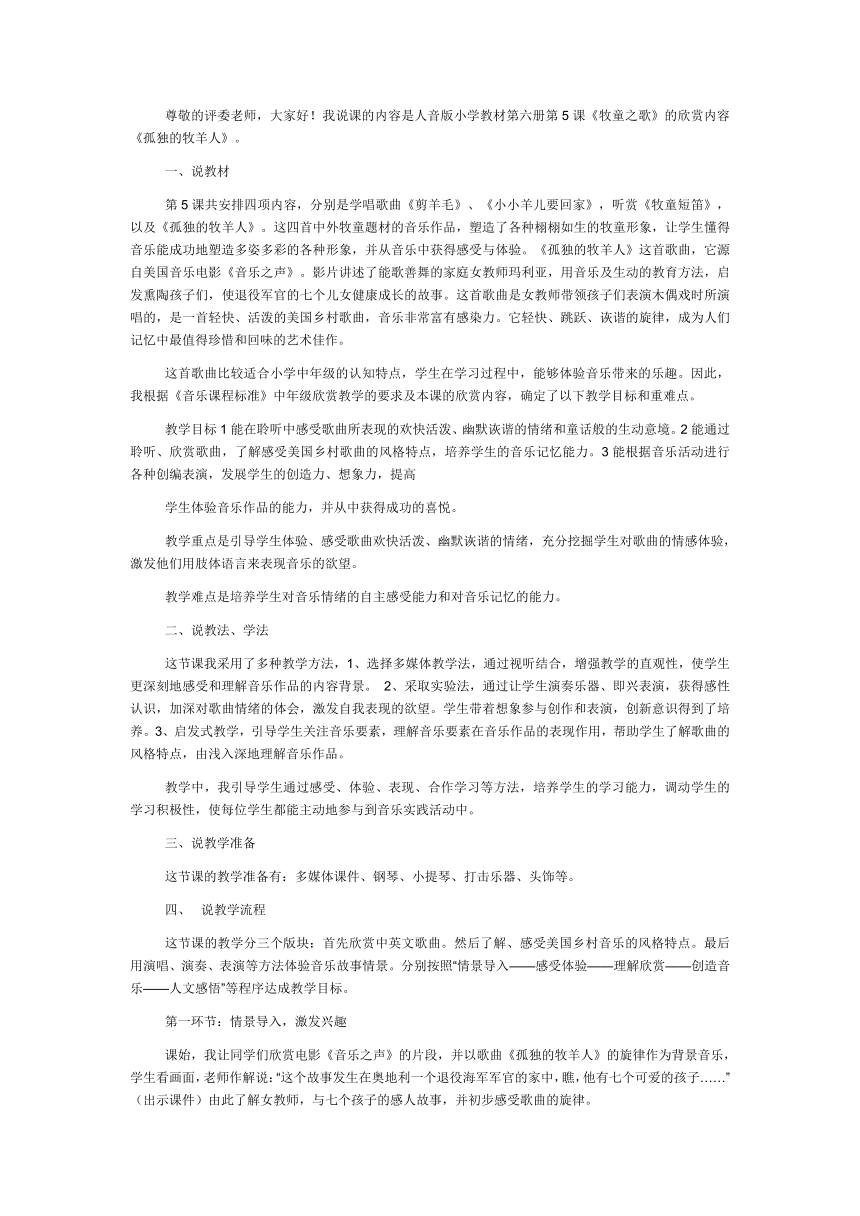 尊敬的评委老师，大家好！我说课的内容是人音版小学教材第六册第5课《牧童之歌》的欣赏内容《孤独的牧羊人》。

一、说教材

第5课共安排四项内容，分别是学唱歌曲《剪羊毛》、《小小羊儿要回家》，听赏《牧童短笛》，以及《孤独的牧羊人》。这四首中外牧童题材的音乐作品，塑造了各种栩栩如生的牧童形象，让学生懂得音乐能成功地塑造多姿多彩的各种形象，并从音乐中获得感受与体验。《孤独的牧羊人》这首歌曲，它源自美国音乐电影《音乐之声》。影片讲述了能歌善舞的家庭女教师玛利亚，用音乐及生动的教育方法，启发熏陶孩子们，使退役军官的七个儿女健康成长的故事。这首歌曲是女教师带领孩子们表演木偶戏时所演唱的，是一首轻快、活泼的美国乡村歌曲，音乐非常富有感染力。它轻快、跳跃、诙谐的旋律，成为人们记忆中最值得珍惜和回味的艺术佳作。

这首歌曲比较适合小学中年级的认知特点，学生在学习过程中，能够体验音乐带来的乐趣。因此，我根据《音乐课程标准》中年级欣赏教学的要求及本课的欣赏内容，确定了以下教学目标和重难点。

教学目标1能在聆听中感受歌曲所表现的欢快活泼、幽默诙谐的情绪和童话般的生动意境。2能通过聆听、欣赏歌曲，了解感受美国乡村歌曲的风格特点，培养学生的音乐记忆能力。3能根据音乐活动进行各种创编表演，发展学生的创造力、想象力，提高

学生体验音乐作品的能力，并从中获得成功的喜悦。

教学重点是引导学生体验、感受歌曲欢快活泼、幽默诙谐的情绪，充分挖掘学生对歌曲的情感体验，激发他们用肢体语言来表现音乐的欲望。

教学难点是培养学生对音乐情绪的自主感受能力和对音乐记忆的能力。

二、说教法、学法

这节课我采用了多种教学方法，1、选择多媒体教学法，通过视听结合，增强教学的直观性，使学生更深刻地感受和理解音乐作品的内容背景。 2、采取实验法，通过让学生演奏乐器、即兴表演，获得感性认识，加深对歌曲情绪的体会，激发自我表现的欲望。学生带着想象参与创作和表演，创新意识得到了培养。3、启发式教学，引导学生关注音乐要素，理解音乐要素在音乐作品的表现作用，帮助学生了解歌曲的风格特点，由浅入深地理解音乐作品。

教学中，我引导学生通过感受、体验、表现、合作学习等方法，培养学生的学习能力，调动学生的学习积极性，使每位学生都能主动地参与到音乐实践活动中。

三、说教学准备

这节课的教学准备有：多媒体课件、钢琴、小提琴、打击乐器、头饰等。

四、 说教学流程

这节课的教学分三个版块：首先欣赏中英文歌曲。然后了解、感受美国乡村音乐的风格特点。最后用演唱、演奏、表演等方法体验音乐故事情景。分别按照“情景导入——感受体验——理解欣赏——创造音乐——人文感悟”等程序达成教学目标。

第一环节：情景导入，激发兴趣

课始，我让同学们欣赏电影《音乐之声》的片段，并以歌曲《孤独的牧羊人》的旋律作为背景音乐，学生看画面，老师作解说：“这个故事发生在奥地利一个退役海军军官的家中，瞧，他有七个可爱的孩子……”（出示课件）由此了解女教师，与七个孩子的感人故事，并初步感受歌曲的旋律。